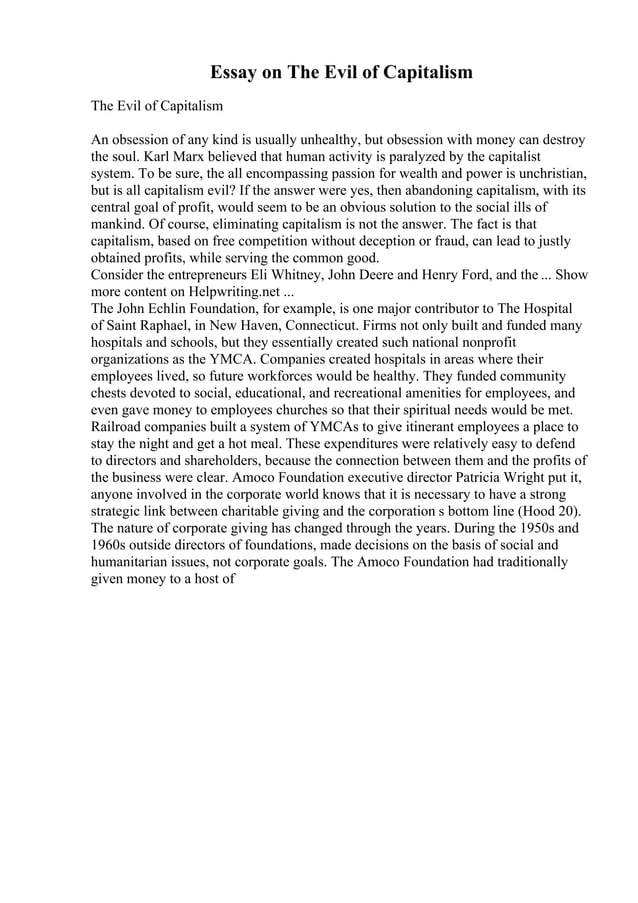 Essay on The Evil of Capitalism

The Evil of Capitalism

An obsession of any kind is usually unhealthy, but obsession with money can destroy the soul. Karl Marx believed that human activity is paralyzed by the capitalist system. To be sure, the all encompassing passion for wealth and power is unchristian, but is all capitalism evil? If the answer were yes, then abandoning capitalism, with its central goal of profit, would seem to be an obvious solution to the social ills of mankind. Of course, eliminating capitalism is not the answer. The fact is that capitalism, based on free competition without deception or fraud, can lead to justly obtained profits, while serving the common good.
Consider the entrepreneurs Eli Whitney, John Deere and Henry Ford, and the ... Show more content on Helpwriting.net ...
The John Echlin Foundation, for example, is one major contributor to The Hospital of Saint Raphael, in New Haven, Connecticut. Firms not only built and funded many hospitals and schools, but they essentially created such national nonprofit organizations as the YMCA. Companies created hospitals in areas where their employees lived, so future workforces would be healthy. They funded community chests devoted to social, educational, and recreational amenities for employees, and even gave money to employees churches so that their spiritual needs would be met. Railroad companies built a system of YMCAs to give itinerant employees a place to stay the night and get a hot meal. These expenditures were relatively easy to defend to directors and shareholders, because the connection between them and the profits of the business were clear. Amoco Foundation executive director Patricia Wright put it, anyone involved in the corporate world knows that it is necessary to have a strong strategic link between charitable giving and the corporation s bottom line (Hood 20). The nature of corporate giving has changed through the years. During the 1950s and 1960s outside directors of foundations, made decisions on the basis of social and humanitarian issues, not corporate goals. The Amoco Foundation had traditionally given money to a host of